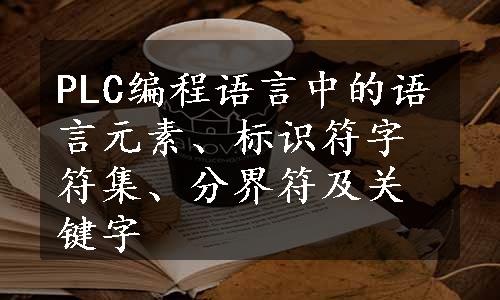 PLC编程语言中的语言元素、标识符字符集、分界符及关键字